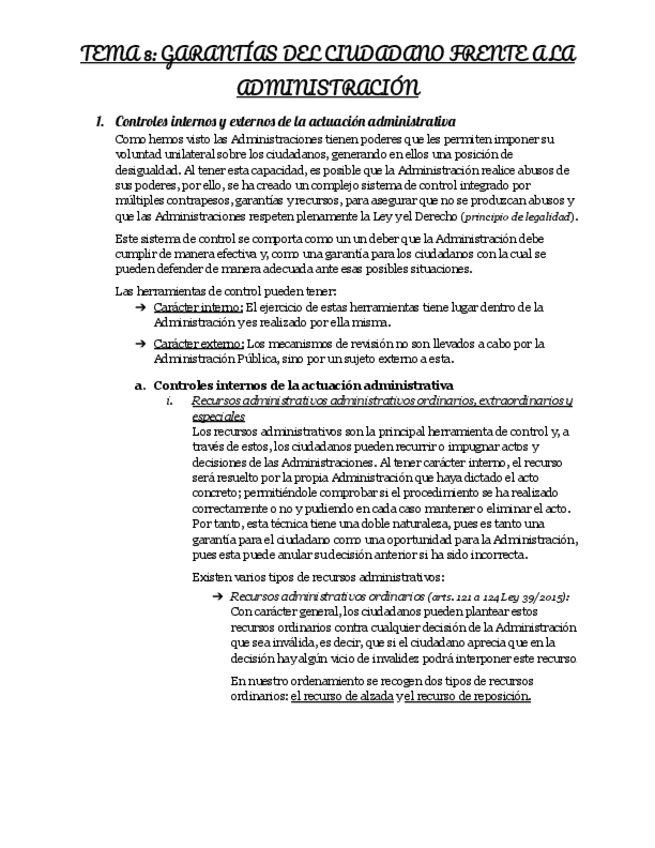 TEMA 8: GARANTÍAS DEL CIUDADANO FRENTE A LA ADMINISTRACIÓN

1. Controles internos y externos de la actuación administrativa

Como hemos visto las Administraciones tienen poderes que les permiten imponer su voluntad unilateral sobre los ciudadanos, generando en ellos una posición de desigualdad. Al tener esta capacidad, es posible que la Administración realice abusos de sus poderes, por ello, se ha creado un complejo sistema de control integrado por múltiples contrapesos, garantías y recursos, para asegurar que no se produzcan abusos y que las Administraciones respeten plenamente la Ley y el Derecho (principio de legalidad).

Este sistema de control se comporta como un un deber que la Administración debe cumplir de manera efectiva y, como una garantía para los ciudadanos con la cual se pueden defender de manera adecuada ante esas posibles situaciones.

Las herramientas de control pueden tener:

➔ Carácter interno: El ejercicio de estas herramientas tiene lugar dentro de la Administración y es realizado por ella misma.

➔ Carácter externo: Los mecanismos de revisión no son llevados a cabo por la Administración Pública, sino por un sujeto externo a esta.

a. Controles internos de la actuación administrativa

i. Recursos administrativos administrativos ordinarios, extraordinarios y especiales

Los recursos administrativos son la principal herramienta de control y, a través de estos, los ciudadanos pueden recurrir o impugnar actos y decisiones de las Administraciones. Al tener carácter interno, el recurso será resuelto por la propia Administración que haya dictado el acto concreto; permitiéndole comprobar si el procedimiento se ha realizado correctamente o no y pudiendo en cada caso mantener o eliminar el acto. Por tanto, esta técnica tiene una doble naturaleza, pues es tanto una garantía para el ciudadano como una oportunidad para la Administración, pues esta puede anular su decisión anterior si ha sido incorrecta.

Existen varios tipos de recursos administrativos:

➔ Recursos administrativos ordinarios (arts. 121 a 124 Ley 39/2015): Con carácter general, los ciudadanos pueden plantear estos recursos ordinarios contra cualquier decisión de la Administración que sea inválida, es decir, que si el ciudadano aprecia que en la decisión hay algún vicio de invalidez podrá interponer este recurso.

En nuestro ordenamiento se recogen dos tipos de recursos ordinarios: el recurso de alzada y el recurso de reposición.